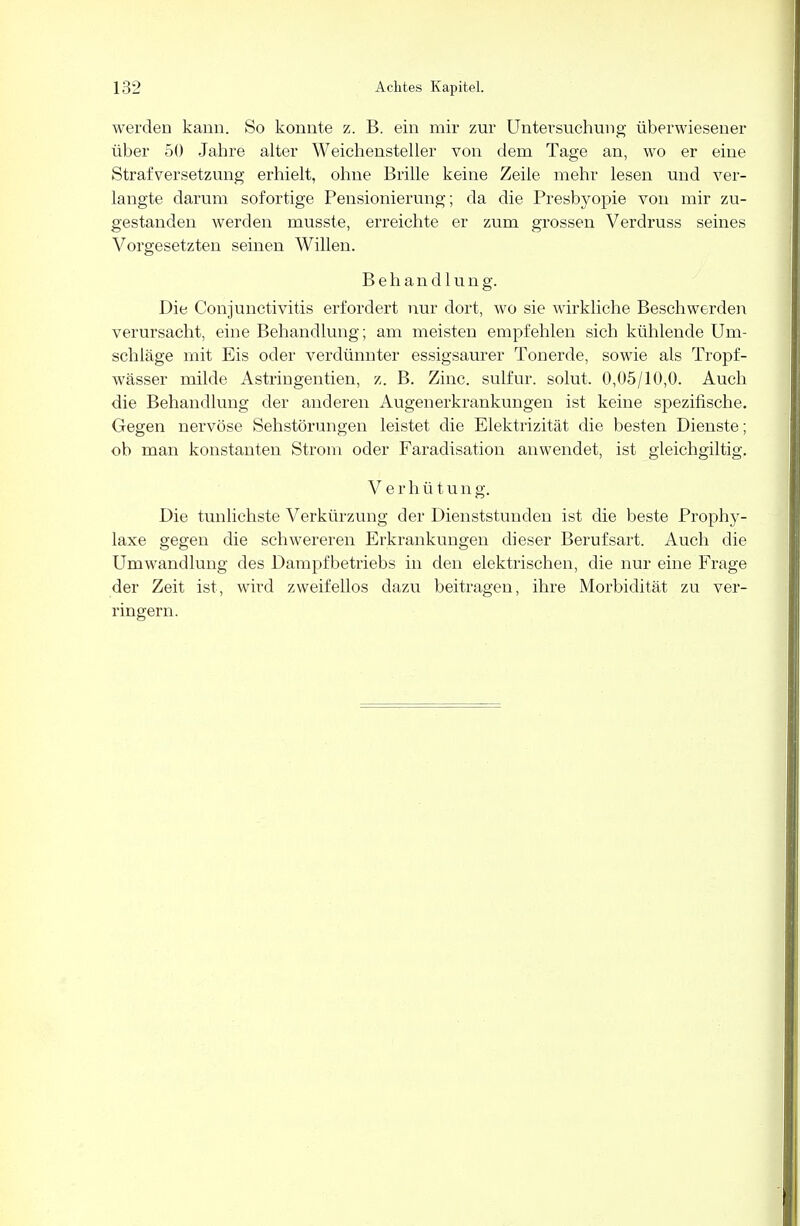 132 Achtes Kapitel.

werden kann. So konnte z. B. ein mir zur Untersuchung überwiesener über 50 Jahre alter Weichensteller von dem Tage an, wo er eine Strafversetzung erhielt, ohne Brille keine Zeile mehr lesen und verlangte darum sofortige Pensionierung; da die Presbyopie von mir zugestanden werden musste, erreichte er zum grossen Verdruss seines Vorgesetzten seinen Willen.

Behandlung.

Die Conjunctivitis erfordert nur dort, wo sie wirkliche Beschwerden verursacht, eine Behandlung; am meisten empfehlen sich kühlende Umschläge mit Eis oder verdünnter essigsaurer Tonerde, sowie als Tropfwässer milde Astringentien, z. B. Zinc. sulfur. solut. 0,05/10,0. Auch die Behandlung der anderen Augenerkrankungen ist keine spezifische. Gegen nervöse Sehstörungen leistet die Elektrizität die besten Dienste; ob man konstanten Strom oder Faradisation anwendet, ist gleichgiltig.

Verhütung.

Die tunlichste Verkürzung der Dienststunden ist die beste Prophylaxe gegen die schwereren Erkrankungen dieser Berufsart. Auch die Umwandlung des Dampfbetriebs in den elektrischen, die nur eine Frage der Zeit ist, wird zweifellos dazu beitragen, ihre Morbidität zu verringern.